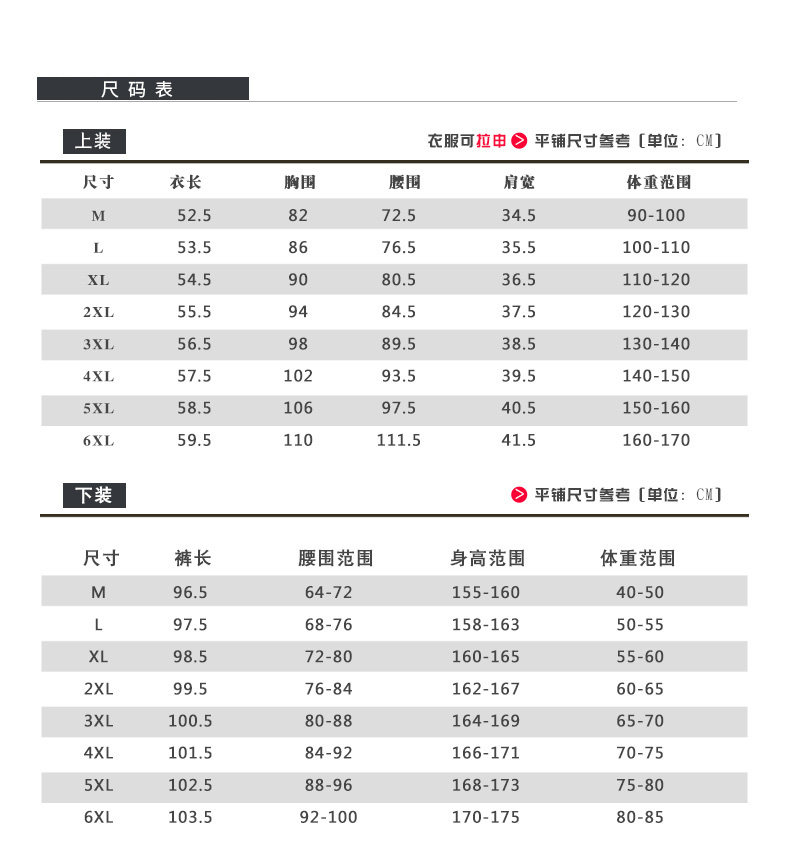 尺码表

上装

衣服可拉申 平铺尺寸参考［单位：CM］

| 尺寸 | 衣长 | 胸围 | 腰围 | 肩宽 | 体重范围 |
|---|---|---|---|---|---|
| M | 52.5 | 82 | 72.5 | 34.5 | 90-100 |
| L | 53.5 | 86 | 76.5 | 35.5 | 100-110 |
| XL | 54.5 | 90 | 80.5 | 36.5 | 110-120 |
| 2XL | 55.5 | 94 | 84.5 | 37.5 | 120-130 |
| 3XL | 56.5 | 98 | 89.5 | 38.5 | 130-140 |
| 4XL | 57.5 | 102 | 93.5 | 39.5 | 140-150 |
| 5XL | 58.5 | 106 | 97.5 | 40.5 | 150-160 |
| 6XL | 59.5 | 110 | 111.5 | 41.5 | 160-170 |

下装

平铺尺寸参考［单位：CM］

| 尺寸 | 裤长 | 腰围范围 | 身高范围 | 体重范围 |
|---|---|---|---|---|
| M | 96.5 | 64-72 | 155-160 | 40-50 |
| L | 97.5 | 68-76 | 158-163 | 50-55 |
| XL | 98.5 | 72-80 | 160-165 | 55-60 |
| 2XL | 99.5 | 76-84 | 162-167 | 60-65 |
| 3XL | 100.5 | 80-88 | 164-169 | 65-70 |
| 4XL | 101.5 | 84-92 | 166-171 | 70-75 |
| 5XL | 102.5 | 88-96 | 168-173 | 75-80 |
| 6XL | 103.5 | 92-100 | 170-175 | 80-85 |